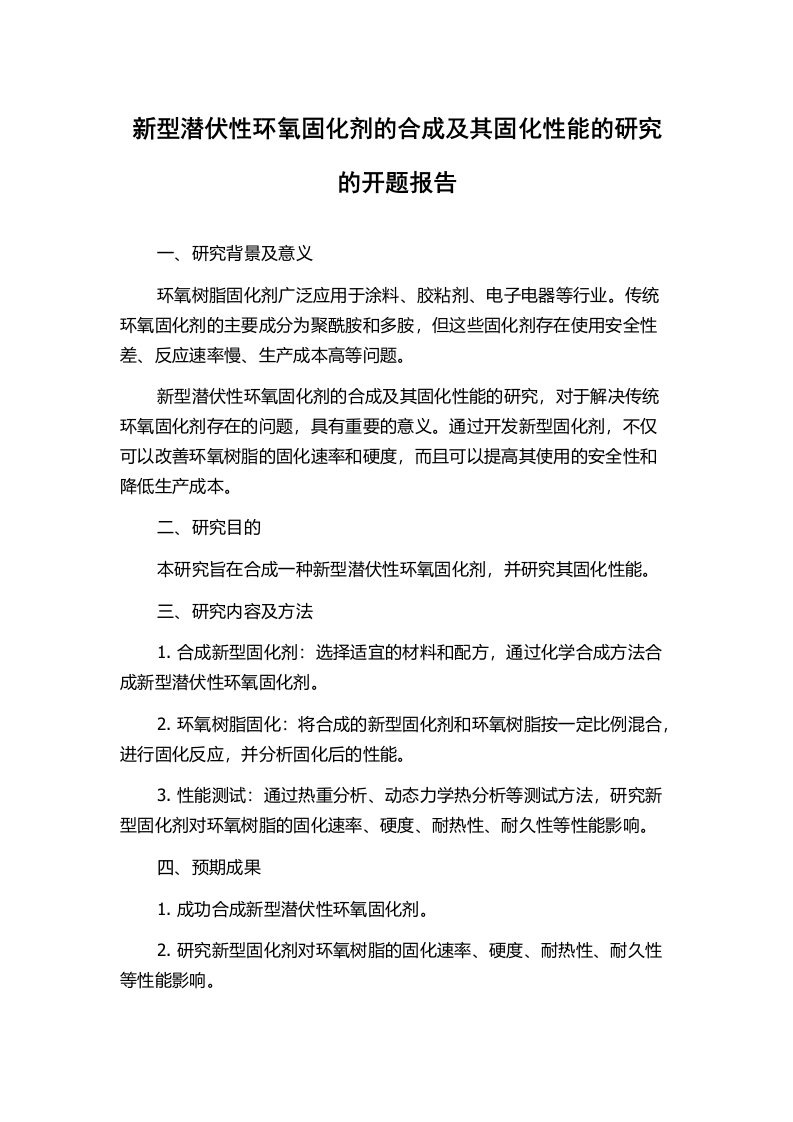 新型潜伏性环氧固化剂的合成及其固化性能的研究的开题报告

一、研究背景及意义

环氧树脂固化剂广泛应用于涂料、胶粘剂、电子电器等行业。传统环氧固化剂的主要成分为聚酰胺和多胺，但这些固化剂存在使用安全性差、反应速率慢、生产成本高等问题。

新型潜伏性环氧固化剂的合成及其固化性能的研究，对于解决传统环氧固化剂存在的问题，具有重要的意义。通过开发新型固化剂，不仅可以改善环氧树脂的固化速率和硬度，而且可以提高其使用的安全性和降低生产成本。

二、研究目的

本研究旨在合成一种新型潜伏性环氧固化剂，并研究其固化性能。

三、研究内容及方法

1. 合成新型固化剂：选择适宜的材料和配方，通过化学合成方法合成新型潜伏性环氧固化剂。

2. 环氧树脂固化：将合成的新型固化剂和环氧树脂按一定比例混合，进行固化反应，并分析固化后的性能。

3. 性能测试：通过热重分析、动态力学热分析等测试方法，研究新型固化剂对环氧树脂的固化速率、硬度、耐热性、耐久性等性能影响。

四、预期成果

1. 成功合成新型潜伏性环氧固化剂。

2. 研究新型固化剂对环氧树脂的固化速率、硬度、耐热性、耐久性等性能影响。